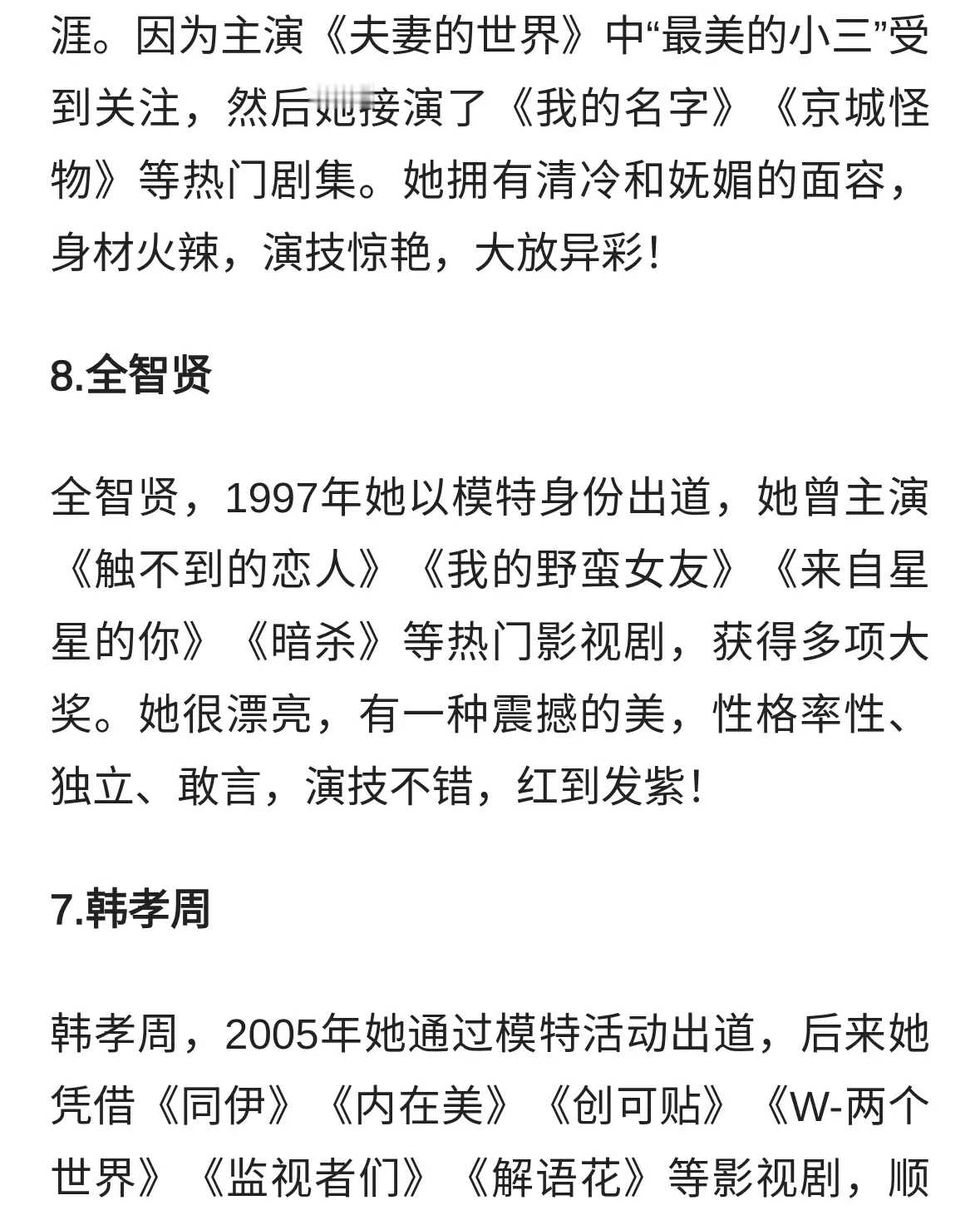 涯。因为主演《夫妻的世界》中“最美的小三”受到关注，然后她接演了《我的名字》《京城怪物》等热门剧集。她拥有清冷和妩媚的面容，身材火辣，演技惊艳，大放异彩！

8.全智贤

全智贤，1997年她以模特身份出道，她曾主演《触不到的恋人》《我的野蛮女友》《来自星星的你》《暗杀》等热门影视剧，获得多项大奖。她很漂亮，有一种震撼的美，性格率性、独立、敢言，演技不错，红到发紫！

7.韩孝周

韩孝周，2005年她通过模特活动出道，后来她凭借《同伊》《内在美》《创可贴》《W-两个世界》《监视者们》《解语花》等影视剧，顺